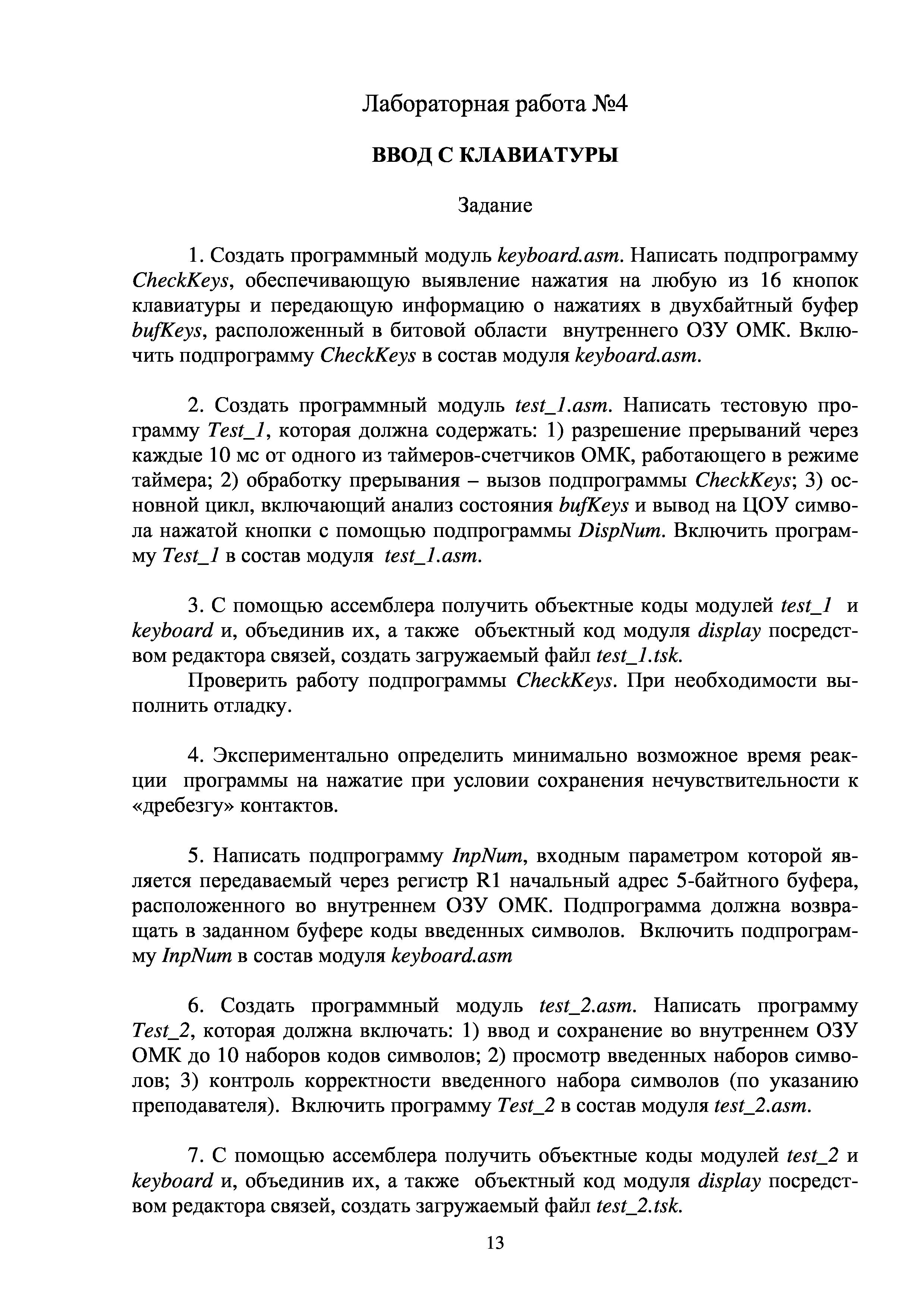 Лабораторная работа №4

ВВОД С КЛАВИАТУРЫ

Задание

1. Создать программный модуль keyboard.asm. Написать подпрограмму CheckKeys, обеспечивающую выявление нажатия на любую из 16 кнопок клавиатуры и передающую информацию о нажатиях в двухбайтный буфер bufKeys, расположенный в битовой области внутреннего ОЗУ ОМК. Включить подпрограмму CheckKeys в состав модуля keyboard.asm.

2. Создать программный модуль test_1.asm. Написать тестовую программу Test_1, которая должна содержать: 1) разрешение прерываний через каждые 10 мс от одного из таймеров-счетчиков ОМК, работающего в режиме таймера; 2) обработку прерывания – вызов подпрограммы CheckKeys; 3) основной цикл, включающий анализ состояния bufKeys и вывод на ЦОУ символа нажатой кнопки с помощью подпрограммы DispNum. Включить программу Test_1 в состав модуля test_1.asm.

3. С помощью ассемблера получить объектные коды модулей test_1 и keyboard и, объединив их, а также объектный код модуля display посредством редактора связей, создать загружаемый файл test_1.tsk.
Проверить работу подпрограммы CheckKeys. При необходимости выполнить отладку.

4. Экспериментально определить минимально возможное время реакции программы на нажатие при условии сохранения нечувствительности к «дребезгу» контактов.

5. Написать подпрограмму InpNum, входным параметром которой является передаваемый через регистр R1 начальный адрес 5-байтного буфера, расположенного во внутреннем ОЗУ ОМК. Подпрограмма должна возвращать в заданном буфере коды введенных символов. Включить подпрограмму InpNum в состав модуля keyboard.asm

6. Создать программный модуль test_2.asm. Написать программу Test_2, которая должна включать: 1) ввод и сохранение во внутреннем ОЗУ ОМК до 10 наборов кодов символов; 2) просмотр введенных наборов символов; 3) контроль корректности введенного набора символов (по указанию преподавателя). Включить программу Test_2 в состав модуля test_2.asm.

7. С помощью ассемблера получить объектные коды модулей test_2 и keyboard и, объединив их, а также объектный код модуля display посредством редактора связей, создать загружаемый файл test_2.tsk.

13